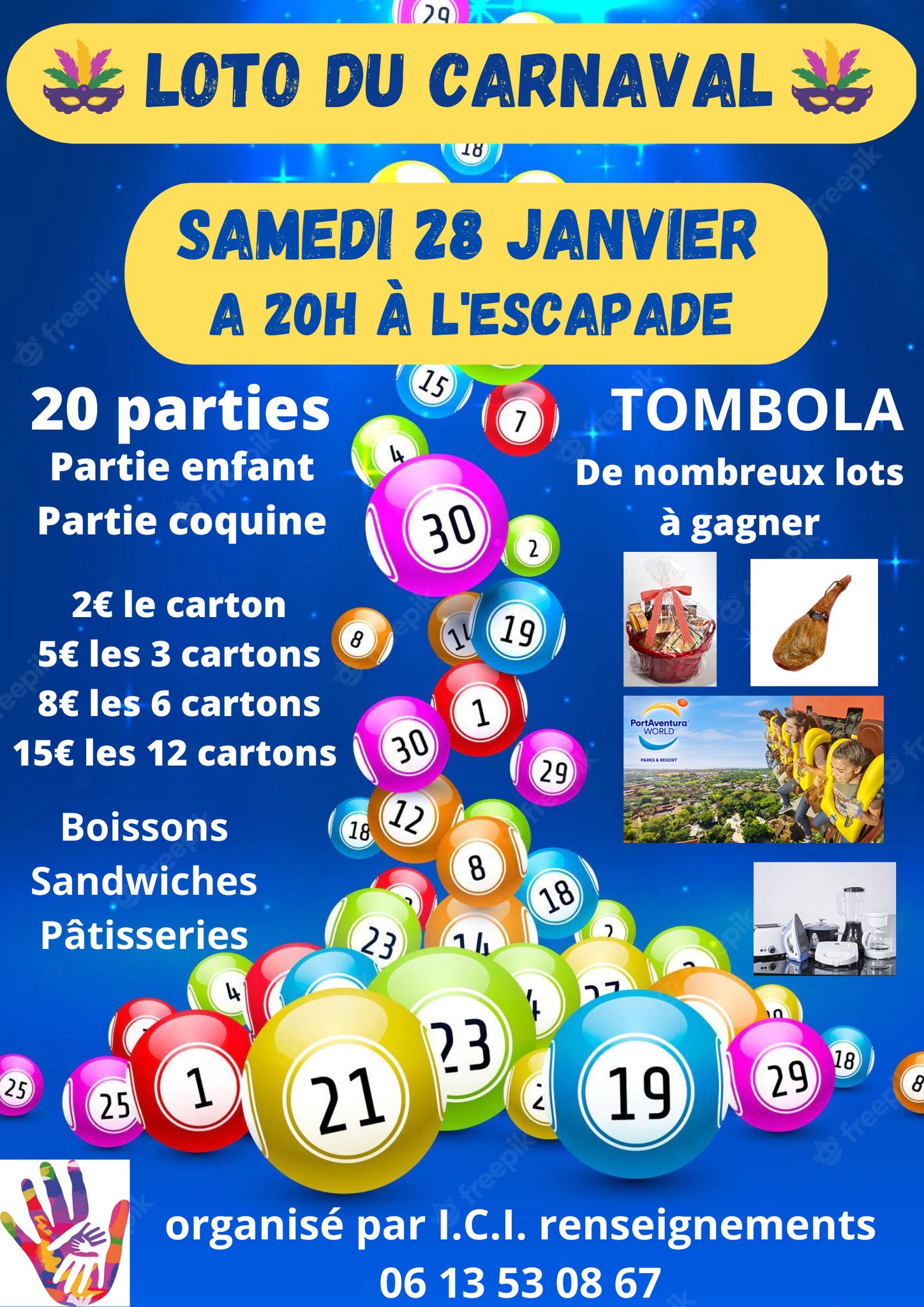 LOTO DU CARNAVAL

SAMEDI 28 JANVIER
A 20H À L'ESCAPADE

20 parties
Partie enfant
Partie coquine

2€ le carton
5€ les 3 cartons
8€ les 6 cartons
15€ les 12 cartons

Boissons
Sandwiches
Pâtisseries

TOMBOLA
De nombreux lots à gagner

PortAventura WORLD
PARKS & RESORT

organisé par I.C.I. renseignements
06 13 53 08 67